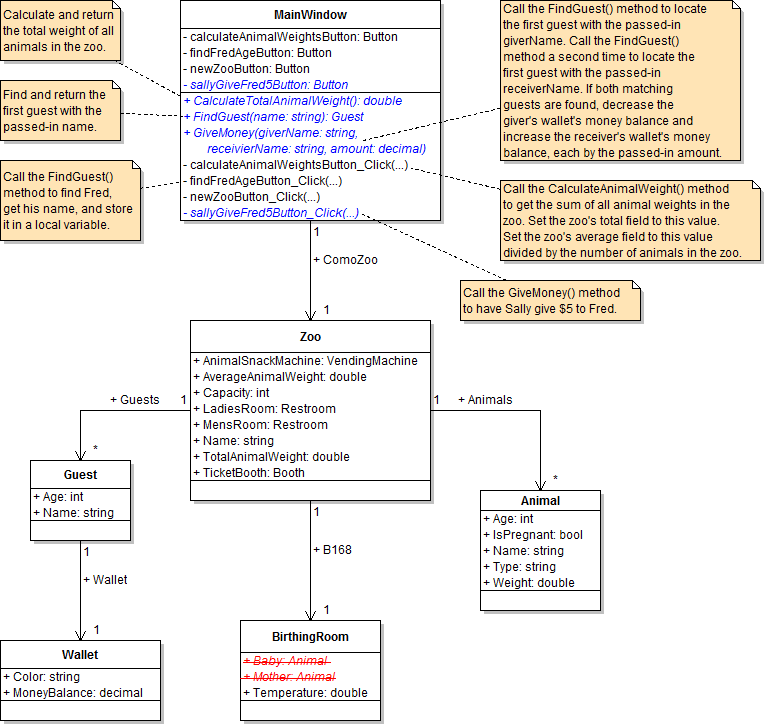 Calculate and return the total weight of all animals in the zoo.

Find and return the first guest with the passed-in name.

Call the FindGuest() method to find Fred, get his name, and store it in a local variable.

MainWindow
- calculateAnimalWeightsButton: Button
- findFredAgeButton: Button
- newZooButton: Button
- sallyGiveFred5Button: Button
+ CalculateTotalAnimalWeight(): double
+ FindGuest(name: string): Guest
+ GiveMoney(giverName: string, receivierName: string, amount: decimal)
- calculateAnimalWeightsButton_Click(...)
- findFredAgeButton_Click(...)
- newZooButton_Click(...)
- sallyGiveFred5Button_Click(...)

Call the FindGuest() method to locate the first guest with the passed-in giverName. Call the FindGuest() method a second time to locate the first guest with the passed-in receiverName. If both matching guests are found, decrease the giver's wallet's money balance and increase the receiver's wallet's money balance, each by the passed-in amount.

Call the CalculateAnimalWeight() method to get the sum of all animal weights in the zoo. Set the zoo's total field to this value. Set the zoo's average field to this value divided by the number of animals in the zoo.

Call the GiveMoney() method to have Sally give $5 to Fred.

1
+ ComoZoo
1

Zoo
+ AnimalSnackMachine: VendingMachine
+ AverageAnimalWeight: double
+ Capacity: int
+ LadiesRoom: Restroom
+ MensRoom: Restroom
+ Name: string
+ TotalAnimalWeight: double
+ TicketBooth: Booth

+ Guests 1
*
1 + Animals
*

Guest
+ Age: int
+ Name: string

1
+ Wallet
1

Wallet
+ Color: string
+ MoneyBalance: decimal

1
+ B168
1

BirthingRoom
+ Baby: Animal
+ Mother: Animal
+ Temperature: double

Animal
+ Age: int
+ IsPregnant: bool
+ Name: string
+ Type: string
+ Weight: double